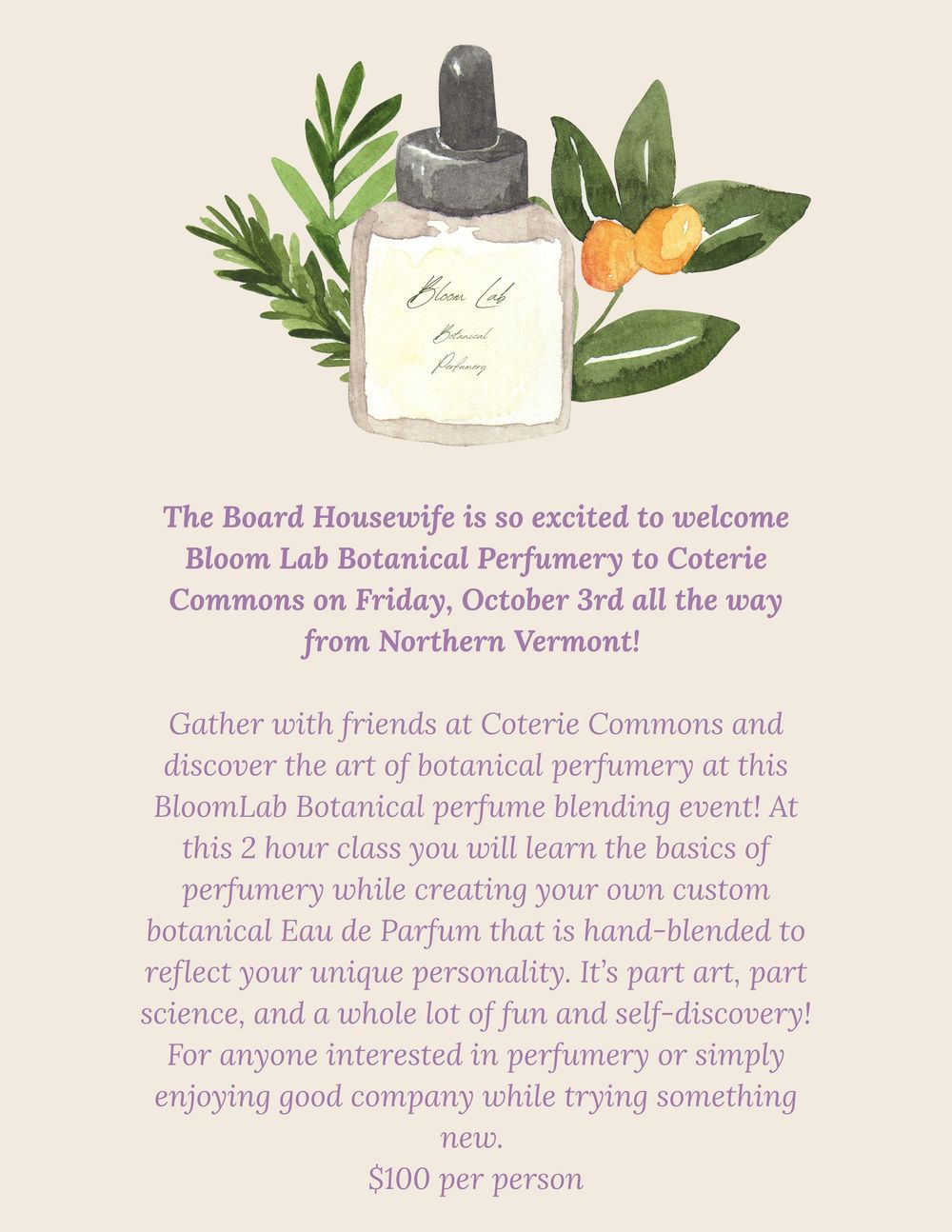 Bloom Lab
Botanical
Perfumery

The Board Housewife is so excited to welcome Bloom Lab Botanical Perfumery to Coterie Commons on Friday, October 3rd all the way from Northern Vermont!

Gather with friends at Coterie Commons and discover the art of botanical perfumery at this BloomLab Botanical perfume blending event! At this 2 hour class you will learn the basics of perfumery while creating your own custom botanical Eau de Parfum that is hand-blended to reflect your unique personality. It's part art, part science, and a whole lot of fun and self-discovery! For anyone interested in perfumery or simply enjoying good company while trying something new.
$100 per person